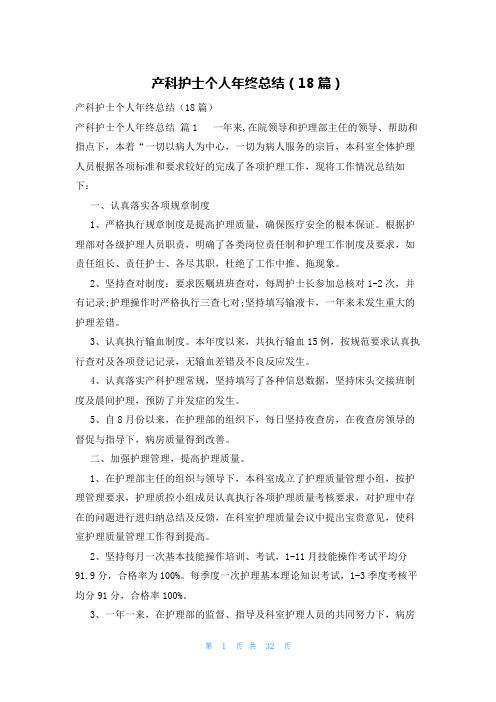 产科护士个人年终总结（18篇）

产科护士个人年终总结（18篇）

产科护士个人年终总结 篇1 一年来,在院领导和护理部主任的领导、帮助和指点下，本着“一切以病人为中心，一切为病人服务的宗旨，本科室全体护理人员根据各项标准和要求较好的完成了各项护理工作，现将工作情况总结如下：

一、认真落实各项规章制度

1、严格执行规章制度是提高护理质量，确保医疗安全的根本保证。根据护理部对各级护理人员职责，明确了各类岗位责任制和护理工作制度及要求，如责任组长、责任护士、各尽其职，杜绝了工作中推、拖现象。

2、坚持查对制度：要求医嘱班班查对，每周护士长参加总核对1-2次，并有记录;护理操作时严格执行三查七对;坚持填写输液卡，一年来未发生重大的护理差错。

3、认真执行输血制度。本年度以来，共执行输血15例，按规范要求认真执行查对及各项登记记录，无输血差错及不良反应发生。

4、认真落实产科护理常规，坚持填写了各种信息数据，坚持床头交接班制度及晨间护理，预防了并发症的发生。

5、自8月份以来，在护理部的组织下，每日坚持夜查房，在夜查房领导的督促与指导下，病房质量得到改善。

二、加强护理管理，提高护理质量。

1、在护理部主任的组织与领导下，本科室成立了护理质量管理小组，按护理管理要求，护理质控小组成员认真执行各项护理质量考核要求，对护理中存在的问题进行进归纳总结及反馈，在科室护理质量会议中提出宝贵意见，使科室护理质量管理工作得到提高。

2、坚持每月一次基本技能操作培训、考试，1-11月技能操作考试平均分91.9分，合格率为100%。每季度一次护理基本理论知识考试，1-3季度考核平均分91分，合格率100%。

3、一年一来，在护理部的监督、指导及科室护理人员的共同努力下，病房

第 1 页 共 32 页